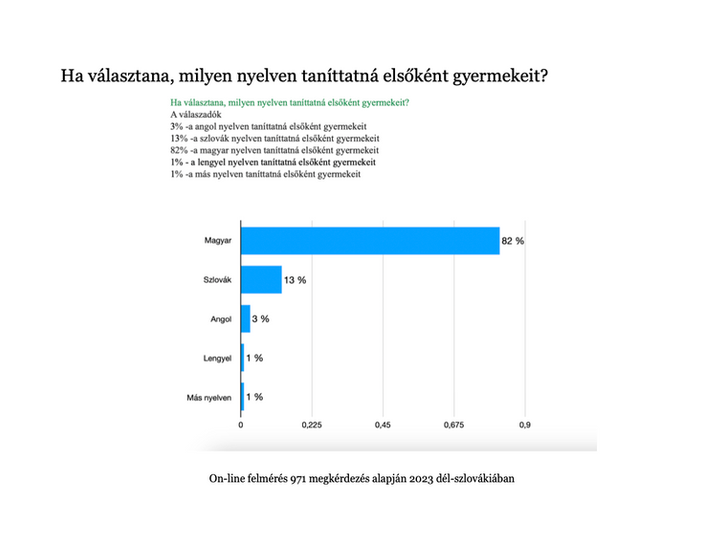 Ha választana, milyen nyelven taníttatná elsőként gyermekeit?

Ha választana, milyen nyelven taníttatná elsőként gyermekeit?
A válaszadók
3% -a angol nyelven taníttatná elsőként gyermekeit
13% -a szlovák nyelven taníttatná elsőként gyermekeit
82% -a magyar nyelven taníttatná elsőként gyermekeit
1% - a lengyel nyelven taníttatná elsőként gyermekeit
1% -a más nyelven taníttatná elsőként gyermekeit

Magyar 82 %
Szlovák 13 %
Angol 3 %
Lengyel 1 %
Más nyelven 1 %

0 0,225 0,45 0,675 0,9

On-line felmérés 971 megkérdezés alapján 2023 dél-szlovákiában